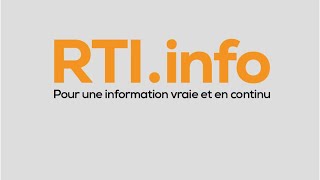 RTI.info
Pour une information vraie et en continu